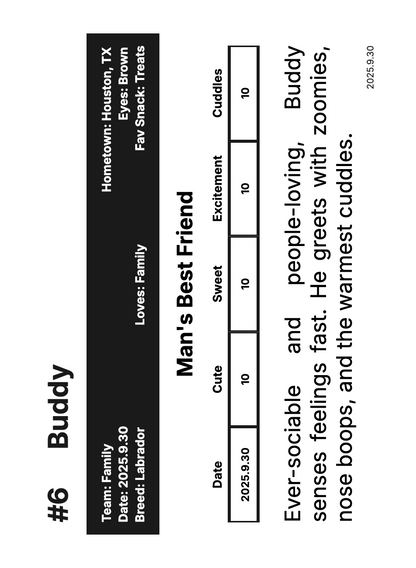 #6 Buddy

Team: Family
Date: 2025.9.30
Breed: Labrador

Loves: Family

Hometown: Houston, TX
Eyes: Brown
Fav Snack: Treats

Man's Best Friend

| Date | Cute | Sweet | Excitement | Cuddles |
|---|---|---|---|---|
| 2025.9.30 | 10 | 10 | 10 | 10 |

Ever-sociable and people-loving, Buddy senses feelings fast. He greets with zoomies, nose boops, and the warmest cuddles.

2025.9.30